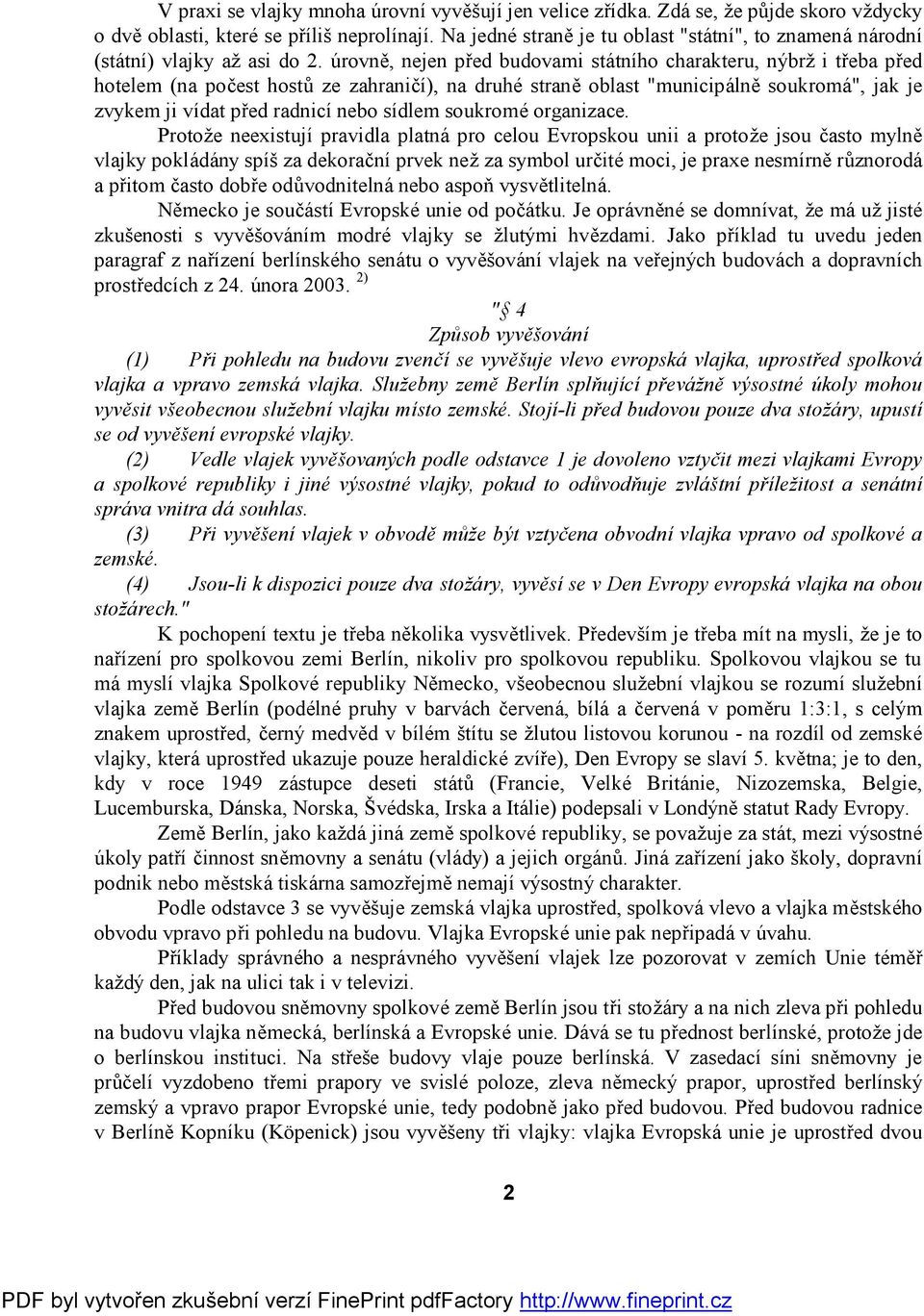 V praxi se vlajky mnoha úrovní vyvěšují jen velice zřídka. Zdá se, že půjde skoro vždycky o dvě oblasti, které se příliš neprolínají. Na jedné straně je tu oblast "státní", to znamená národní (státní) vlajky až asi do 2. úrovně, nejen před budovami státního charakteru, nýbrž i třeba před hotelem (na počest hostů ze zahraničí), na druhé straně oblast "municipálně soukromá", jak je zvykem ji vídat před radnicí nebo sídlem soukromé organizace.

Protože neexistují pravidla platná pro celou Evropskou unii a protože jsou často mylně vlajky pokládány spíš za dekorační prvek než za symbol určité moci, je praxe nesmírně různorodá a přitom často dobře odůvodnitelná nebo aspoň vysvětlitelná.

Německo je součástí Evropské unie od počátku. Je oprávněné se domnívat, že má už jisté zkušenosti s vyvěšováním modré vlajky se žlutými hvězdami. Jako příklad tu uvedu jeden paragraf z nařízení berlínského senátu o vyvěšování vlajek na veřejných budovách a dopravních prostředcích z 24. února 2003. $^{2)}$

"§ 4
Způsob vyvěšování

(1) Při pohledu na budovu zvenčí se vyvěšuje vlevo evropská vlajka, uprostřed spolková vlajka a vpravo zemská vlajka. Služebny země Berlín splňující převážně výsostné úkoly mohou vyvěsit všeobecnou služební vlajku místo zemské. Stojí-li před budovou pouze dva stožáry, upustí se od vyvěšení evropské vlajky.

(2) Vedle vlajek vyvěšovaných podle odstavce 1 je dovoleno vztyčit mezi vlajkami Evropy a spolkové republiky i jiné výsostné vlajky, pokud to odůvodňuje zvláštní příležitost a senátní správa vnitra dá souhlas.

(3) Při vyvěšení vlajek v obvodě může být vztyčena obvodní vlajka vpravo od spolkové a zemské.

(4) Jsou-li k dispozici pouze dva stožáry, vyvěsí se v Den Evropy evropská vlajka na obou stožárech."

K pochopení textu je třeba několika vysvětlivek. Především je třeba mít na mysli, že je to nařízení pro spolkovou zemi Berlín, nikoliv pro spolkovou republiku. Spolkovou vlajkou se tu má myslí vlajka Spolkové republiky Německo, všeobecnou služební vlajkou se rozumí služební vlajka země Berlín (podélné pruhy v barvách červená, bílá a červená v poměru 1:3:1, s celým znakem uprostřed, černý medvěd v bílém štítu se žlutou listovou korunou - na rozdíl od zemské vlajky, která uprostřed ukazuje pouze heraldické zvíře), Den Evropy se slaví 5. května; je to den, kdy v roce 1949 zástupce deseti států (Francie, Velké Británie, Nizozemska, Belgie, Lucemburska, Dánska, Norska, Švédska, Irska a Itálie) podepsali v Londýně statut Rady Evropy.

Země Berlín, jako každá jiná země spolkové republiky, se považuje za stát, mezi výsostné úkoly patří činnost sněmovny a senátu (vlády) a jejich orgánů. Jiná zařízení jako školy, dopravní podnik nebo městská tiskárna samozřejmě nemají výsostný charakter.

Podle odstavce 3 se vyvěšuje zemská vlajka uprostřed, spolková vlevo a vlajka městského obvodu vpravo při pohledu na budovu. Vlajka Evropské unie pak nepřipadá v úvahu.

Příklady správného a nesprávného vyvěšení vlajek lze pozorovat v zemích Unie téměř každý den, jak na ulici tak i v televizi.

Před budovou sněmovny spolkové země Berlín jsou tři stožáry a na nich zleva při pohledu na budovu vlajka německá, berlínská a Evropské unie. Dává se tu přednost berlínské, protože jde o berlínskou instituci. Na střeše budovy vlaje pouze berlínská. V zasedací síni sněmovny je průčelí vyzdobeno třemi prapory ve svislé poloze, zleva německý prapor, uprostřed berlínský zemský a vpravo prapor Evropské unie, tedy podobně jako před budovou. Před budovou radnice v Berlíně Kopníku (Köpenick) jsou vyvěšeny tři vlajky: vlajka Evropská unie je uprostřed dvou

2

PDF byl vytvořen zkušební verzí FinePrint pdfFactory http://www.fineprint.cz